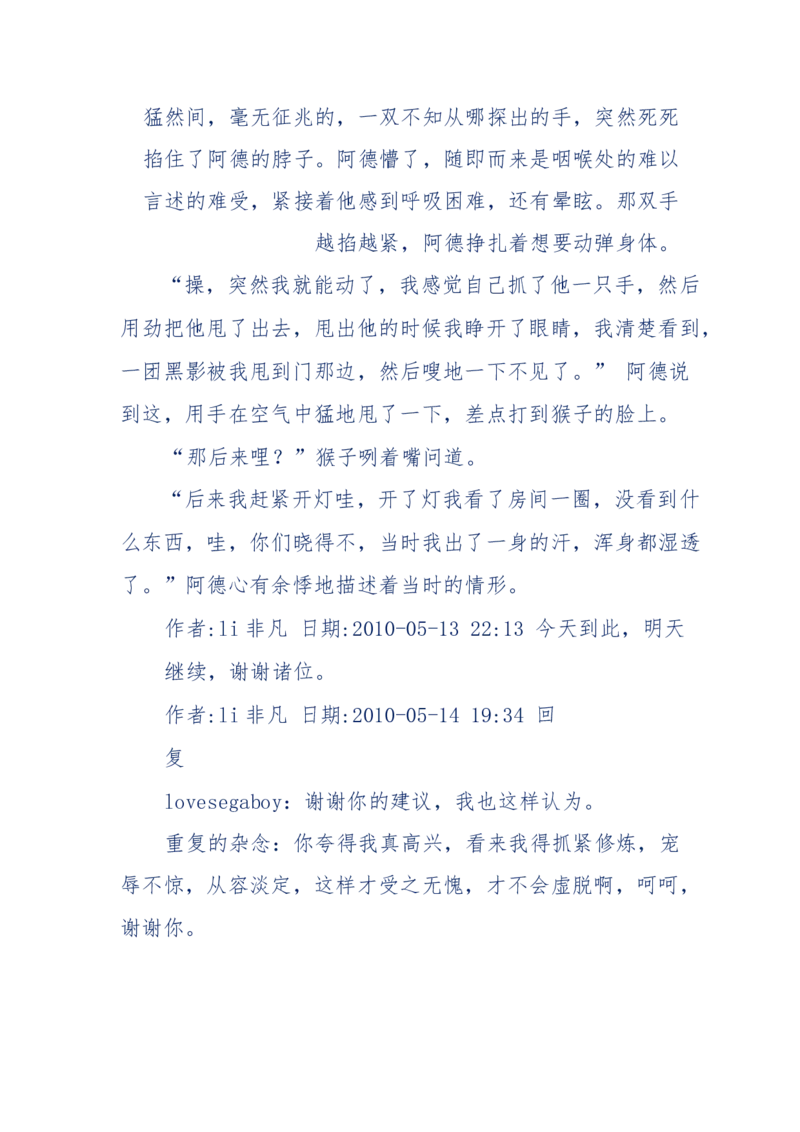 猛然间，毫无征兆的，一双不知从哪探出的手，突然死死掐住了阿德的脖子。阿德懵了，随即而来是咽喉处的难以言述的难受，紧接着他感到呼吸困难，还有晕眩。那双手越掐越紧，阿德挣扎着想要动弹身体。

“操，突然我就能动了，我感觉自己抓了他一只手，然后用劲把他甩了出去，甩出他的时候我睁开了眼睛，我清楚看到，一团黑影被我甩到门那边，然后嗖地一下不见了。” 阿德说到这，用手在空气中猛地甩了一下，差点打到猴子的脸上。

“那后来哩？”猴子咧着嘴问道。

“后来我赶紧开灯哇，开了灯我看了房间一圈，没看到什么东西，哇，你们晓得不，当时我出了一身的汗，浑身都湿透了。”阿德心有余悸地描述着当时的情形。

作者:li 非凡 日期:2010-05-13 22:13 今天到此，明天继续，谢谢诸位。

作者:li 非凡 日期:2010-05-14 19:34 回复

lovesegaboy：谢谢你的建议，我也这样认为。

重复的杂念：你夸得我真高兴，看来我得抓紧修炼，宠辱不惊，从容淡定，这样才受之无愧，才不会虚脱啊，呵呵，谢谢你。